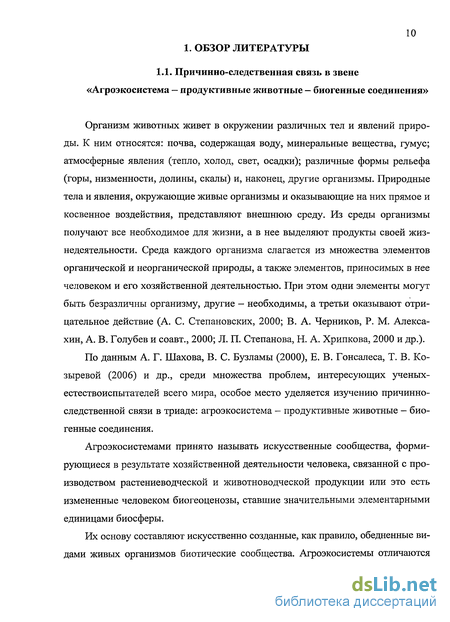 10

1. ОБЗОР ЛИТЕРАТУРЫ

1.1. Причинно-следственная связь в звене «Агроэкосистема – продуктивные животные – биогенные соединения»

Организм животных живет в окружении различных тел и явлений природы. К ним относятся: почва, содержащая воду, минеральные вещества, гумус; атмосферные явления (тепло, холод, свет, осадки); различные формы рельефа (горы, низменности, долины, скалы) и, наконец, другие организмы. Природные тела и явления, окружающие живые организмы и оказывающие на них прямое и косвенное воздействия, представляют внешнюю среду. Из среды организмы получают все необходимое для жизни, а в нее выделяют продукты своей жизнедеятельности. Среда каждого организма слагается из множества элементов органической и неорганической природы, а также элементов, приносимых в нее человеком и его хозяйственной деятельностью. При этом одни элементы могут быть безразличны организму, другие – необходимы, а третьи оказывают отрицательное действие (А. С. Степановских, 2000; В. А. Черников, Р. М. Алексахин, А. В. Голубев и соавт., 2000; Л. П. Степанова, Н. А. Хрипкова, 2000 и др.).

По данным А. Г. Шахова, В. С. Бузламы (2000), Е. В. Гонсалеса, Т. В. Козыревой (2006) и др., среди множества проблем, интересующих ученых-естествоиспытателей всего мира, особое место уделяется изучению причинно-следственной связи в триаде: агроэкосистема – продуктивные животные – биогенные соединения.

Агроэкосистемами принято называть искусственные сообщества, формирующиеся в результате хозяйственной деятельности человека, связанной с производством растениеводческой и животноводческой продукции или это есть измененные человеком биогеоценозы, ставшие значительными элементарными единицами биосферы.

Их основу составляют искусственно созданные, как правило, обедненные видами живых организмов биотические сообщества. Агроэкосистемы отличаются

dsLib.net
библиотека диссертаций